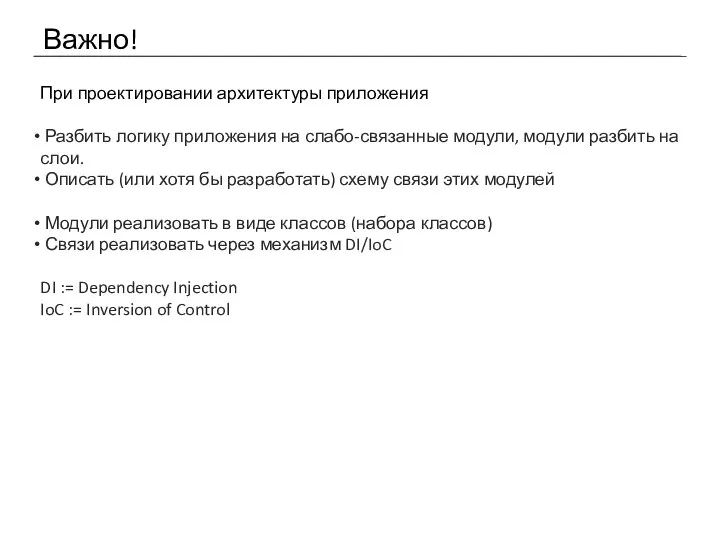 Важно!

При проектировании архитектуры приложения

• Разбить логику приложения на слабо-связанные модули, модули разбить на слои.
• Описать (или хотя бы разработать) схему связи этих модулей

• Модули реализовать в виде классов (набора классов)
• Связи реализовать через механизм DI/IoC

DI := Dependency Injection
IoC := Inversion of Control